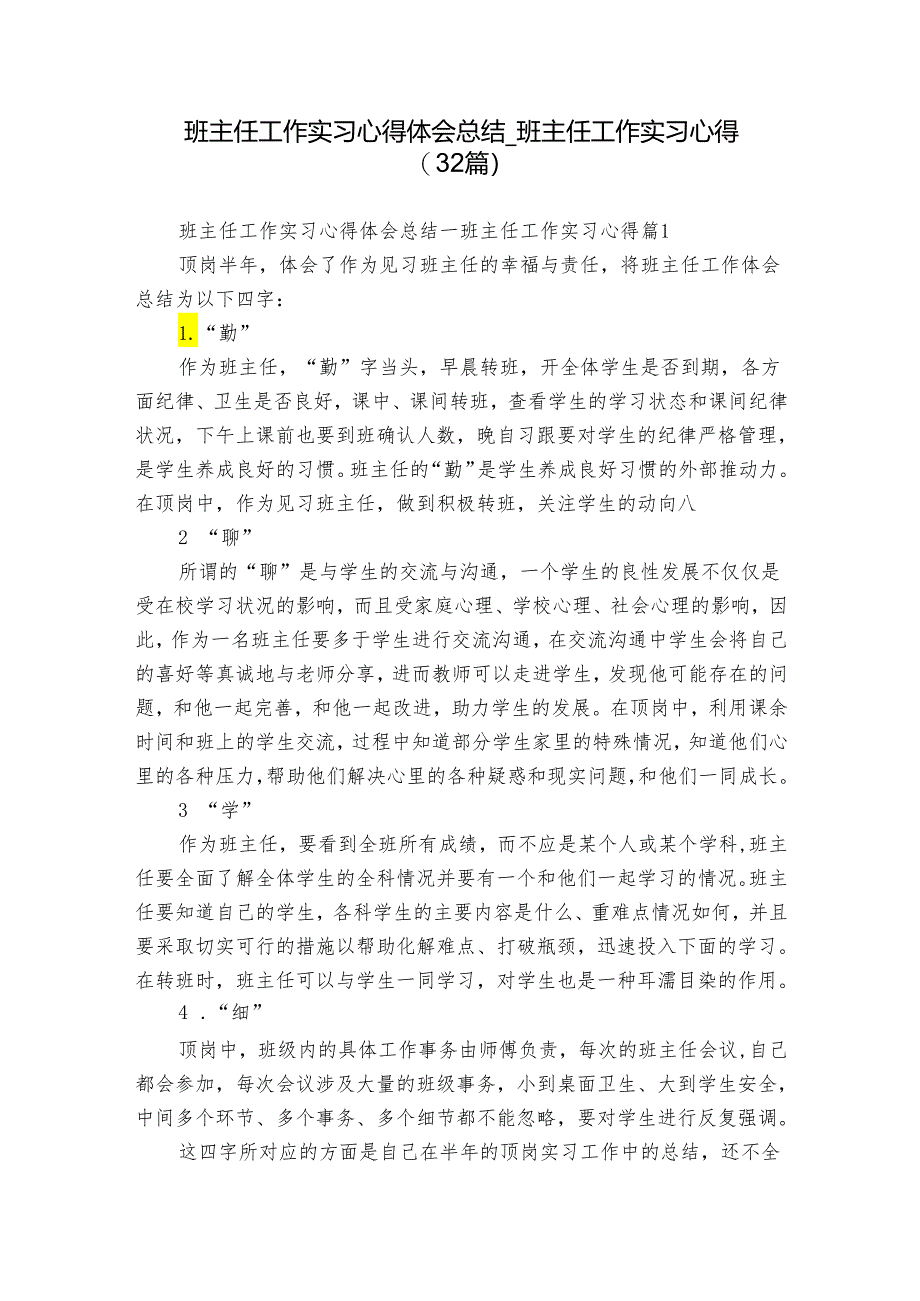 班主任工作实习心得体会总结_班主任工作实习心得（32篇）

班主任工作实习心得体会总结一班主任工作实习心得篇1

顶岗半年，体会了作为见习班主任的幸福与责任，将班主任工作体会总结为以下四字：

1.“勤”

作为班主任，“勤”字当头，早晨转班，开全体学生是否到期，各方面纪律、卫生是否良好，课中、课间转班，查看学生的学习状态和课间纪律状况，下午上课前也要到班确认人数，晚自习跟要对学生的纪律严格管理，是学生养成良好的习惯。班主任的“勤”是学生养成良好习惯的外部推动力。在顶岗中，作为见习班主任，做到积极转班，关注学生的动向八

2 “聊”

所谓的“聊”是与学生的交流与沟通，一个学生的良性发展不仅仅是受在校学习状况的影响，而且受家庭心理、学校心理、社会心理的影响，因此，作为一名班主任要多于学生进行交流沟通，在交流沟通中学生会将自己的喜好等真诚地与老师分享，进而教师可以走进学生，发现他可能存在的问题，和他一起完善，和他一起改进，助力学生的发展。在顶岗中，利用课余时间和班上的学生交流，过程中知道部分学生家里的特殊情况，知道他们心里的各种压力，帮助他们解决心里的各种疑惑和现实问题，和他们一同成长。

3 “学”

作为班主任，要看到全班所有成绩，而不应是某个人或某个学科，班主任要全面了解全体学生的全科情况并要有一个和他们一起学习的情况。班主任要知道自己的学生，各科学生的主要内容是什么、重难点情况如何，并且要采取切实可行的措施以帮助化解难点、打破瓶颈，迅速投入下面的学习。在转班时，班主任可以与学生一同学习，对学生也是一种耳濡目染的作用。

4 .“细”

顶岗中，班级内的具体工作事务由师傅负责，每次的班主任会议，自己都会参加，每次会议涉及大量的班级事务，小到桌面卫生、大到学生安全，中间多个环节、多个事务、多个细节都不能忽略，要对学生进行反复强调。

这四字所对应的方面是自己在半年的顶岗实习工作中的总结，还不全